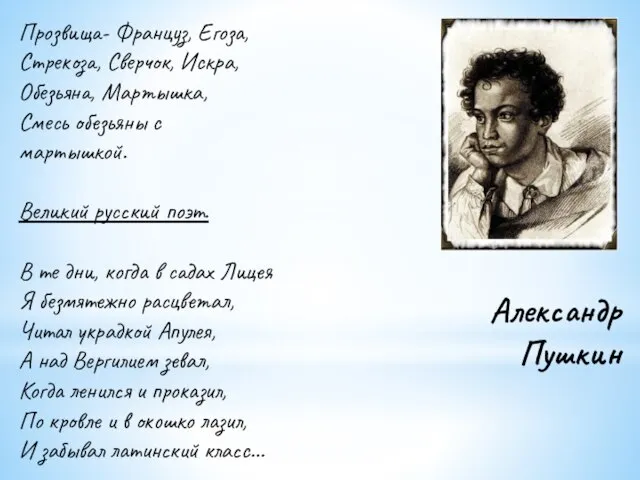 Прозвища- Француз, Егоза, Стрекоза, Сверчок, Искра, Обезьяна, Мартышка, Смесь обезьяны с мартышкой.

Великий русский поэт.

В те дни, когда в садах Лицея
Я безмятежно расцветал,
Читал украдкой Апулея,
А над Вергилием зевал,
Когда ленился и проказил,
По кровле и в окошко лазил,
И забывал латинский класс…

Александр Пушкин